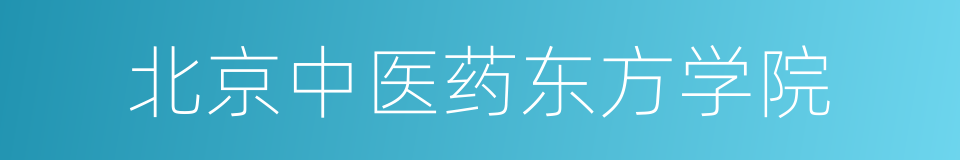 北京中医药东方学院